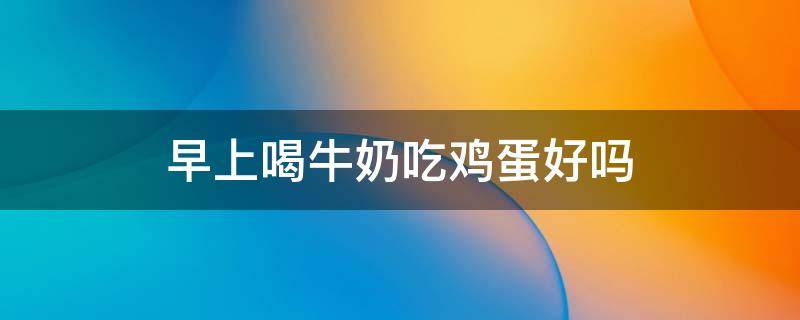 早上喝牛奶吃鸡蛋好吗